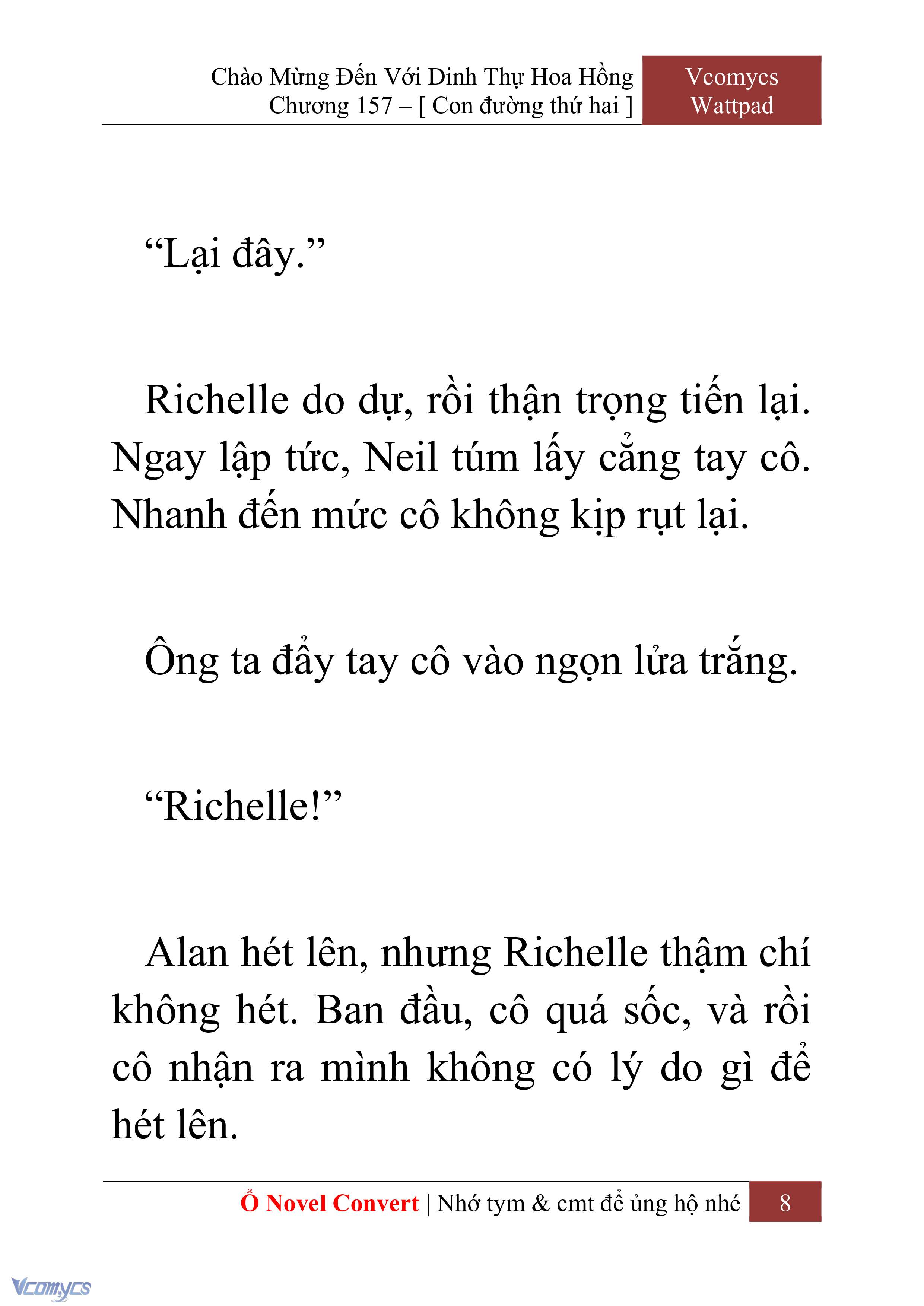 Chào Mừng Đến Với Dinh Thự Hoa Hồng
Chương 157 – [ Con đường thứ hai ]

Vcomycs
Wattpad

“Lại đây.”

Richelle do dự, rồi thận trọng tiến lại. Ngay lập tức, Neil túm lấy cẳng tay cô. Nhanh đến mức cô không kịp rụt lại.

Ông ta đẩy tay cô vào ngọn lửa trắng.

“Richelle!”

Alan hét lên, nhưng Richelle thậm chí không hét. Ban đầu, cô quá sốc, và rồi cô nhận ra mình không có lý do gì để hét lên.

Ổ Novel Convert | Nhớ tym & cmt để ủng hộ nhé 8

Vcomycs